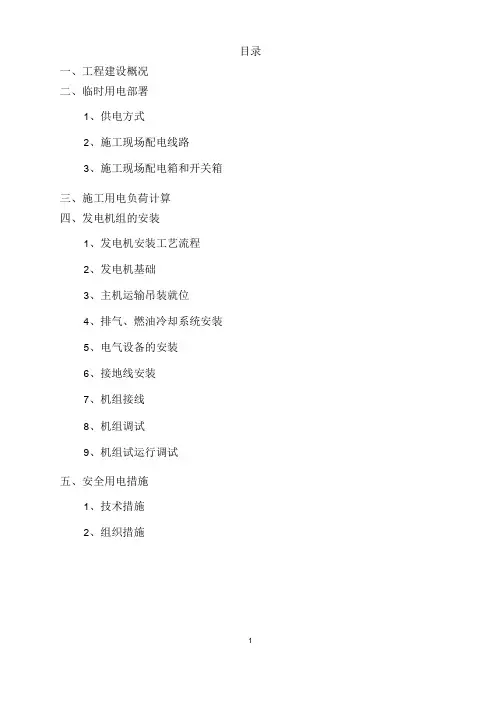 目录

一、工程建设概况

二、临时用电部署

1、供电方式

2、施工现场配电线路

3、施工现场配电箱和开关箱

三、施工用电负荷计算

四、发电机组的安装

1、发电机安装工艺流程

2、发电机基础

3、主机运输吊装就位

4、排气、燃油冷却系统安装

5、电气设备的安装

6、接地线安装

7、机组接线

8、机组调试

9、机组试运行调试

五、安全用电措施

1、技术措施

2、组织措施

1